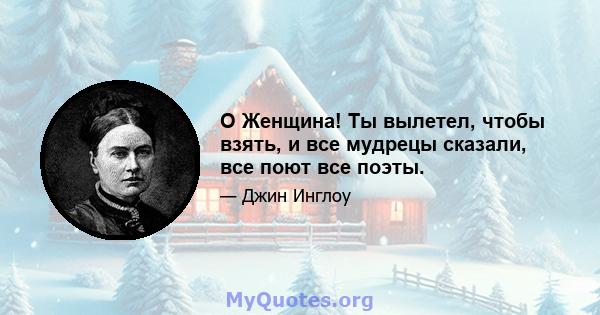 О Женщина! Ты вылетел, чтобы взять, и все мудрецы сказали, все поют все поэты.

— Джин Инглоу

MyQuotes.org